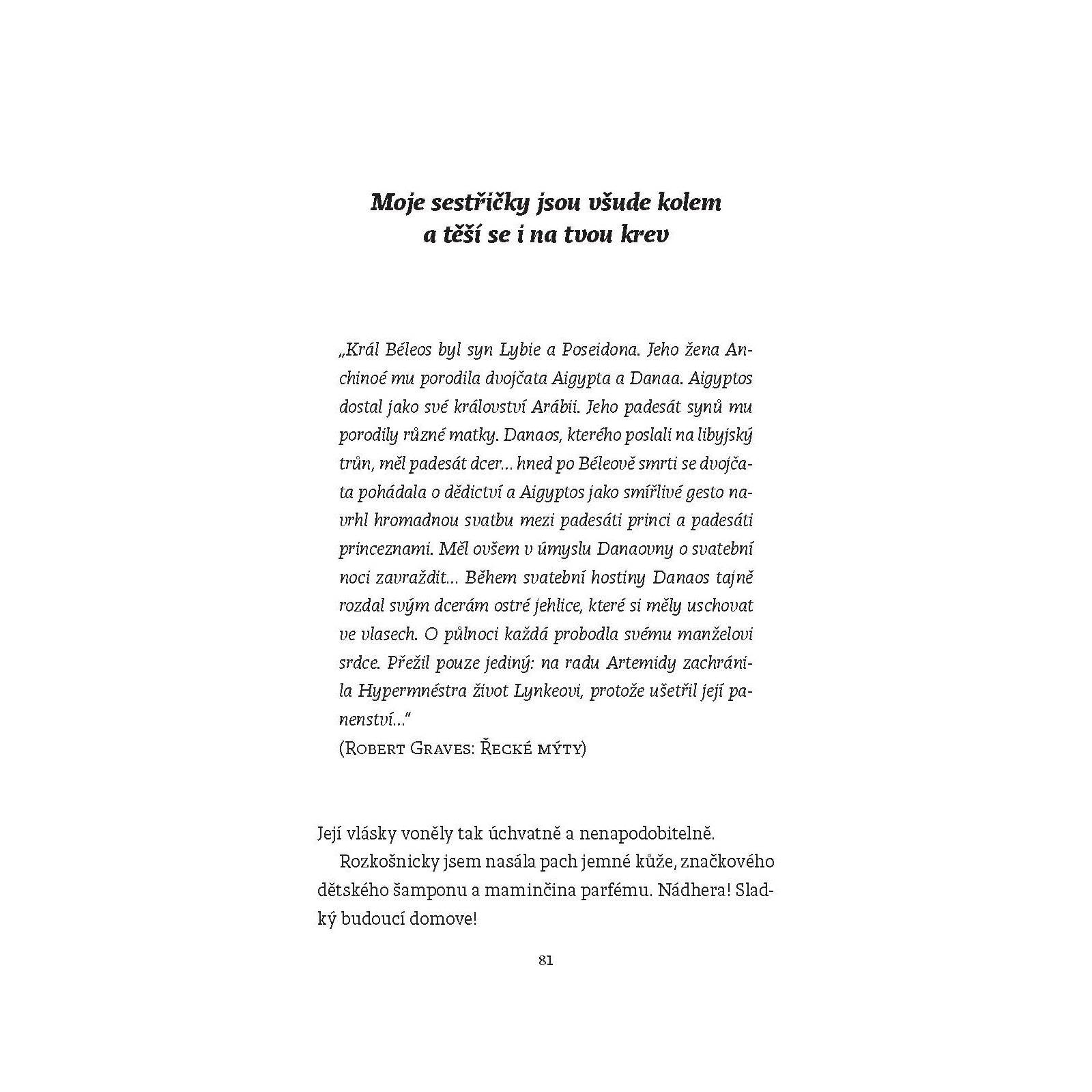 Moje sestřičky jsou všude kolem a těší se i na tvou krev

„Král Béleos byl syn Lybie a Poseidona. Jeho žena Anchinoé mu porodila dvojčata Aigypta a Danaa. Aigyptos dostal jako své království Arábii. Jeho padesát synů mu porodily různé matky. Danaos, kterého poslali na libyjský trůn, měl padesát dcer… hned po Béleově smrti se dvojčata pohádala o dědictví a Aigyptos jako smířlivé gesto navrhl hromadnou svatbu mezi padesáti princi a padesáti princeznami. Měl ovšem v úmyslu Danaovny o svatební noci zavraždit… Během svatební hostiny Danaos tajně rozdal svým dcerám ostré jehlice, které si měly uschovat ve vlasech. O půlnoci každá probodla svému manželovi srdce. Přežil pouze jediný: na radu Artemidy zachránila Hypermnéstra život Lynkeovi, protože ušetřil její panenství…“
(Robert Graves: Řecké mýty)

Její vlásky voněly tak úchvatně a nenapodobitelně.
Rozkošnicky jsem nasála pach jemné kůže, značkového dětského šamponu a maminčina parfému. Nádhera! Sladký budoucí domove!

81